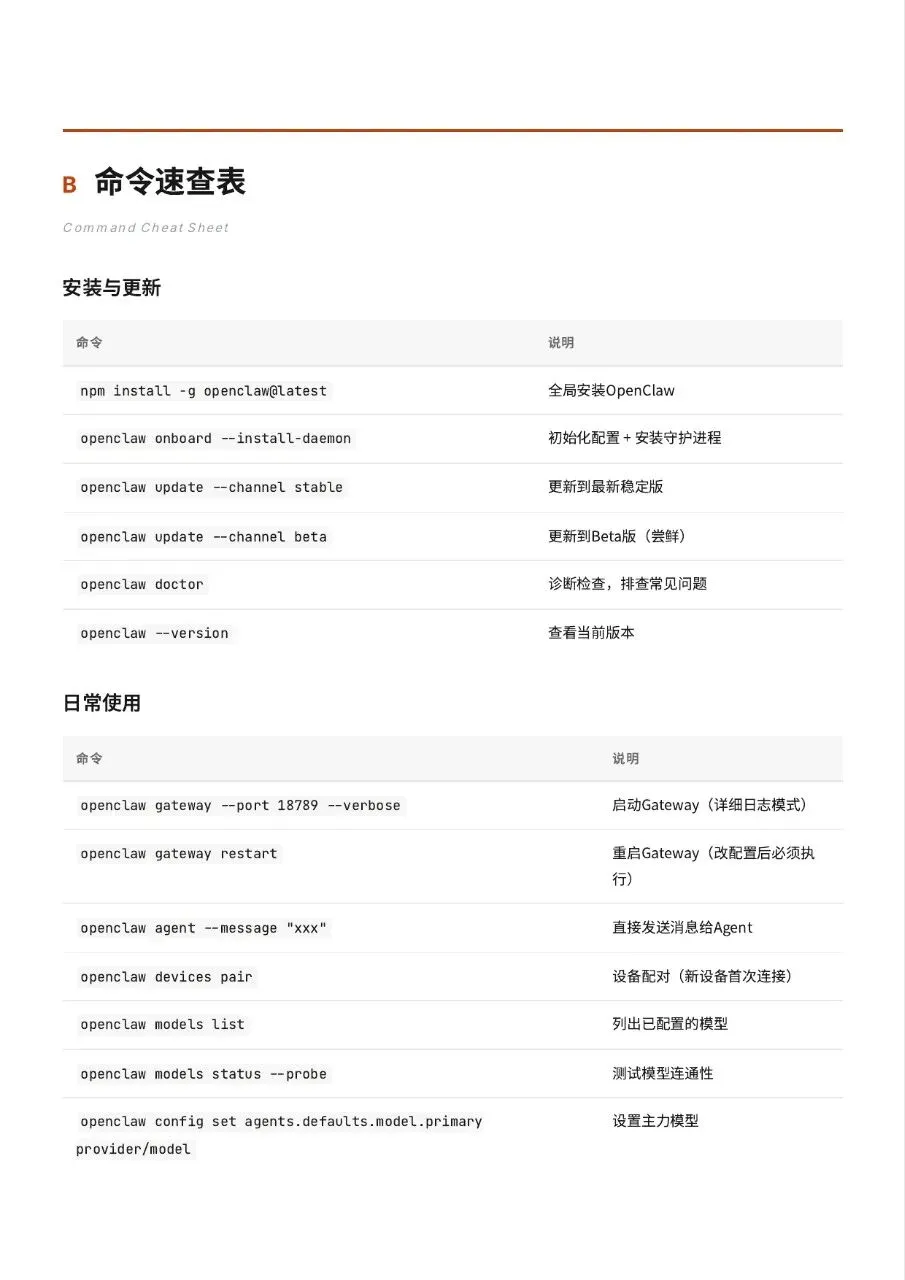 B 命令速查表

Command Cheat Sheet

安装与更新

| 命令 | 说明 |
|---|---|
| npm install -g openclaw@latest | 全局安装OpenClaw |
| openclaw onboard --install-daemon | 初始化配置 + 安装守护进程 |
| openclaw update --channel stable | 更新到最新稳定版 |
| openclaw update --channel beta | 更新到Beta版（尝鲜） |
| openclaw doctor | 诊断检查，排查常见问题 |
| openclaw --version | 查看当前版本 |

日常使用

| 命令 | 说明 |
|---|---|
| openclaw gateway --port 18789 --verbose | 启动Gateway（详细日志模式） |
| openclaw gateway restart | 重启Gateway（改配置后必须执行） |
| openclaw agent --message "xxx" | 直接发送消息给Agent |
| openclaw devices pair | 设备配对（新设备首次连接） |
| openclaw models list | 列出已配置的模型 |
| openclaw models status --probe | 测试模型连通性 |
| openclaw config set agents.defaults.model.primary provider/model | 设置主力模型 |